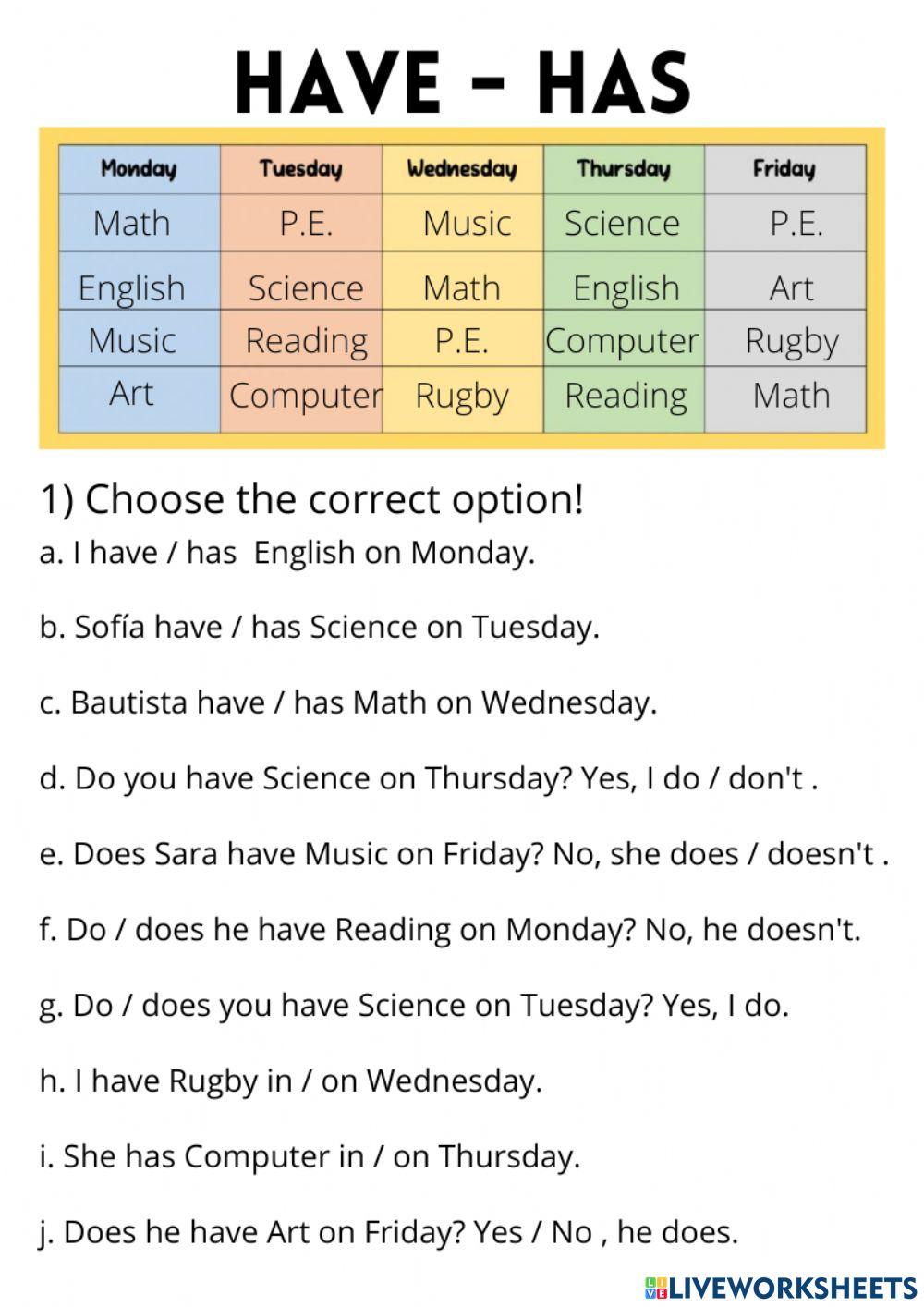 HAVE - HAS

| Monday | Tuesday | Wednesday | Thursday | Friday |
|---|---|---|---|---|
| Math | P.E. | Music | Science | P.E. |
| English | Science | Math | English | Art |
| Music | Reading | P.E. | Computer | Rugby |
| Art | Computer | Rugby | Reading | Math |

1) Choose the correct option!

a. I have / has English on Monday.

b. Sofía have / has Science on Tuesday.

c. Bautista have / has Math on Wednesday.

d. Do you have Science on Thursday? Yes, I do / don't .

e. Does Sara have Music on Friday? No, she does / doesn't .

f. Do / does he have Reading on Monday? No, he doesn't.

g. Do / does you have Science on Tuesday? Yes, I do.

h. I have Rugby in / on Wednesday.

i. She has Computer in / on Thursday.

j. Does he have Art on Friday? Yes / No , he does.

LIVEWORKSHEETS